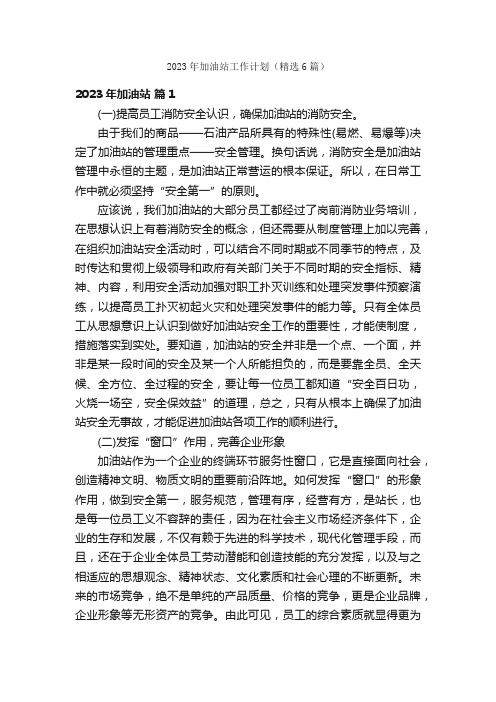 2023 年加油站工作计划（精选 6 篇）

2023 年加油站 篇 1

(一)提高员工消防安全认识，确保加油站的消防安全。

由于我们的商品——石油产品所具有的特殊性(易燃、易爆等)决定了加油站的管理重点——安全管理。换句话说，消防安全是加油站管理中永恒的主题，是加油站正常营运的根本保证。所以，在日常工作中就必须坚持“安全第一”的原则。

应该说，我们加油站的大部分员工都经过了岗前消防业务培训，在思想认识上有着消防安全的概念，但还需要从制度管理上加以完善，在组织加油站安全活动时，可以结合不同时期或不同季节的特点，及时传达和贯彻上级领导和政府有关部门关于不同时期的安全指标、精神、内容，利用安全活动加强对职工扑灭训练和处理突发事件预察演练，以提高员工扑灭初起火灾和处理突发事件的能力等。只有全体员工从思想意识上认识到做好加油站安全工作的重要性，才能使制度，措施落实到实处。要知道，加油站的安全并非是一个点、一个面，并非是某一段时间的安全及某一个人所能担负的，而是要靠全员、全天候、全方位、全过程的安全，要让每一位员工都知道“安全百日功，火烧一场空，安全保效益”的道理，总之，只有从根本上确保了加油站安全无事故，才能促进加油站各项工作的顺利进行。

(二)发挥“窗口”作用，完善企业形象

加油站作为一个企业的终端环节服务性窗口，它是直接面向社会，创造精神文明、物质文明的重要前沿阵地。如何发挥“窗口”的形象作用，做到安全第一，服务规范，管理有序，经营有方，是站长，也是每一位员工义不容辞的责任，因为在社会主义市场经济条件下，企业的生存和发展，不仅有赖于先进的科学技术，现代化管理手段，而且，还在于企业全体员工劳动潜能和创造技能的充分发挥，以及与之相适应的思想观念、精神状态、文化素质和社会心理的不断更新。未来的市场竞争，绝不是单纯的产品质量、价格的竞争，更是企业品牌，企业形象等无形资产的竞争。由此可见，员工的综合素质就显得更为